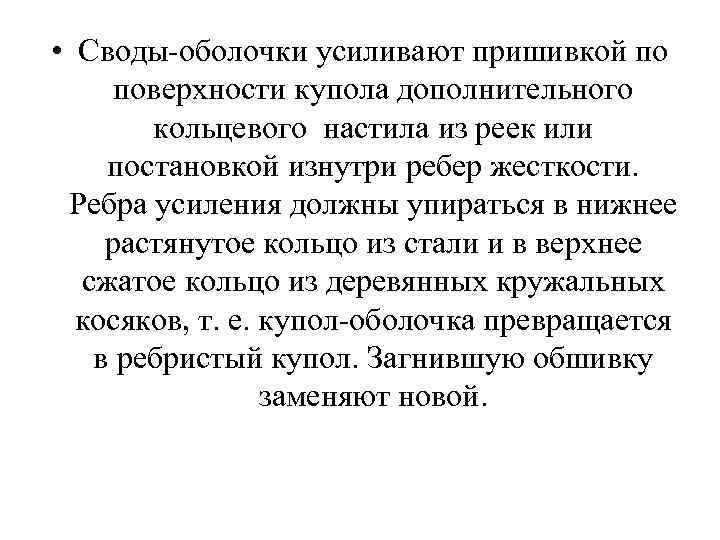 • Своды-оболочки усиливают пришивкой по поверхности купола дополнительного кольцевого настила из реек или постановкой изнутри ребер жесткости. Ребра усиления должны упираться в нижнее растянутое кольцо из стали и в верхнее сжатое кольцо из деревянных кружальных косяков, т. е. купол-оболочка превращается в ребристый купол. Загнившую обшивку заменяют новой.